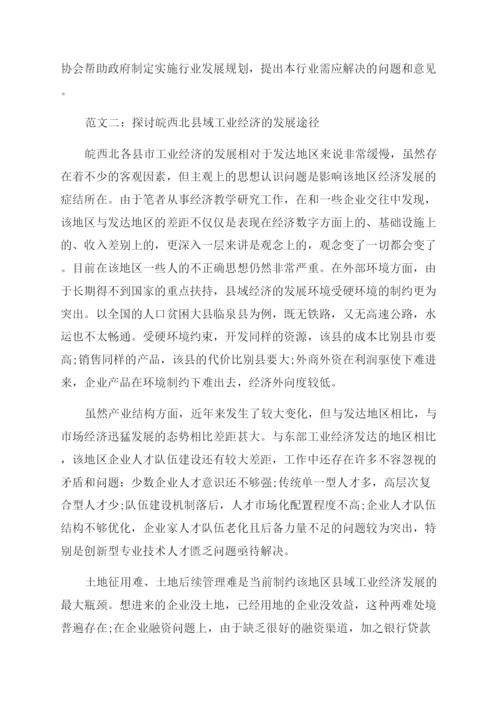 协会帮助政府制定实施行业发展规划，提出本行业需应解决的问题和意见。

范文二：探讨皖西北县域工业经济的发展途径

皖西北各县市工业经济的发展相对于发达地区来说非常缓慢，虽然存在着不少的客观因素，但主观上的思想认识问题是影响该地区经济发展的症结所在。由于笔者从事经济教学研究工作，在和一些企业交往中发现，该地区与发达地区的差距不仅仅是表现在经济数字方面上的、基础设施上的、收入差别上的，更深入一层来讲是观念上的，观念变了一切都会变了。目前在该地区一些人的不正确思想仍然非常严重。在外部环境方面，由于长期得不到国家的重点扶持，县域经济的发展环境受硬环境的制约更为突出。以全国的人口贫困大县临泉县为例，既无铁路，又无高速公路，水运也不太畅通。受硬环境约束，开发同样的资源，该县的成本比别县市要高;销售同样的产品，该县的代价比别县要大;外商外资在利润驱使下难进来，企业产品在环境制约下难出去，经济外向度较低。

虽然产业结构方面，近年来发生了较大变化，但与发达地区相比，与市场经济迅猛发展的态势相比差距甚大。与东部工业经济发达的地区相比，该地区企业人才队伍建设还有较大差距，工作中还存在许多不容忽视的矛盾和问题：少数企业人才意识还不够强;传统单一型人才多，高层次复合型人才少;队伍建设机制落后，人才市场化配置程度不高;企业人才队伍结构不够优化，企业家人才队伍老化且后备力量不足的问题较为突出，特别是创新型专业技术人才匮乏问题亟待解决。

土地征用难、土地后续管理难是当前制约该地区县域工业经济发展的最大瓶颈。想进来的企业没土地，已经用地的企业没效益，这种两难处境普遍存在;在企业融资问题上，由于缺乏很好的融资渠道，加之银行贷款